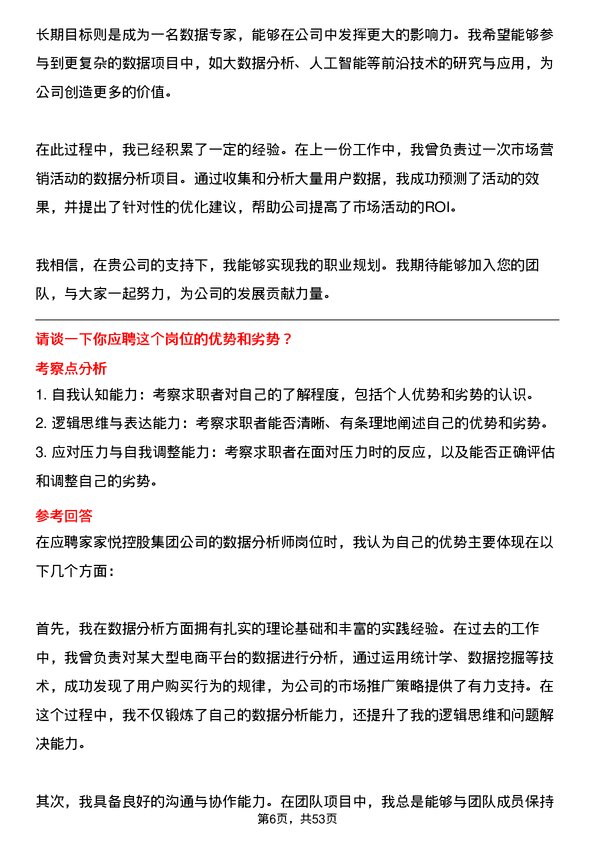 长期目标则是成为一名数据专家，能够在公司中发挥更大的影响力。我希望能够参与到更复杂的数据项目中，如大数据分析、人工智能等前沿技术的研究与应用，为公司创造更多的价值。

在此过程中，我已经积累了一定的经验。在上一份工作中，我曾负责过一次市场营销活动的数据分析项目。通过收集和分析大量用户数据，我成功预测了活动的效果，并提出了针对性的优化建议，帮助公司提高了市场活动的ROI。

我相信，在贵公司的支持下，我能够实现我的职业规划。我期待能够加入您的团队，与大家一起努力，为公司的发展贡献力量。

请谈一下你应聘这个岗位的优势和劣势？

考察点分析

1. 自我认知能力：考察求职者对自己的了解程度，包括个人优势和劣势的认识。
2. 逻辑思维与表达能力：考察求职者能否清晰、有条理地阐述自己的优势和劣势。
3. 应对压力与自我调整能力：考察求职者在面对压力时的反应，以及能否正确评估和调整自己的劣势。

参考回答

在应聘家家悦控股集团公司的数据分析师岗位时，我认为自己的优势主要体现在以下几个方面：

首先，我在数据分析方面拥有扎实的理论基础和丰富的实践经验。在过去的工作中，我曾负责对某大型电商平台的数据进行分析，通过运用统计学、数据挖掘等技术，成功发现了用户购买行为的规律，为公司的市场推广策略提供了有力支持。在这个过程中，我不仅锻炼了自己的数据分析能力，还提升了我的逻辑思维和问题解决能力。

其次，我具备良好的沟通与协作能力。在团队项目中，我总是能够与团队成员保持

第6页，共53页